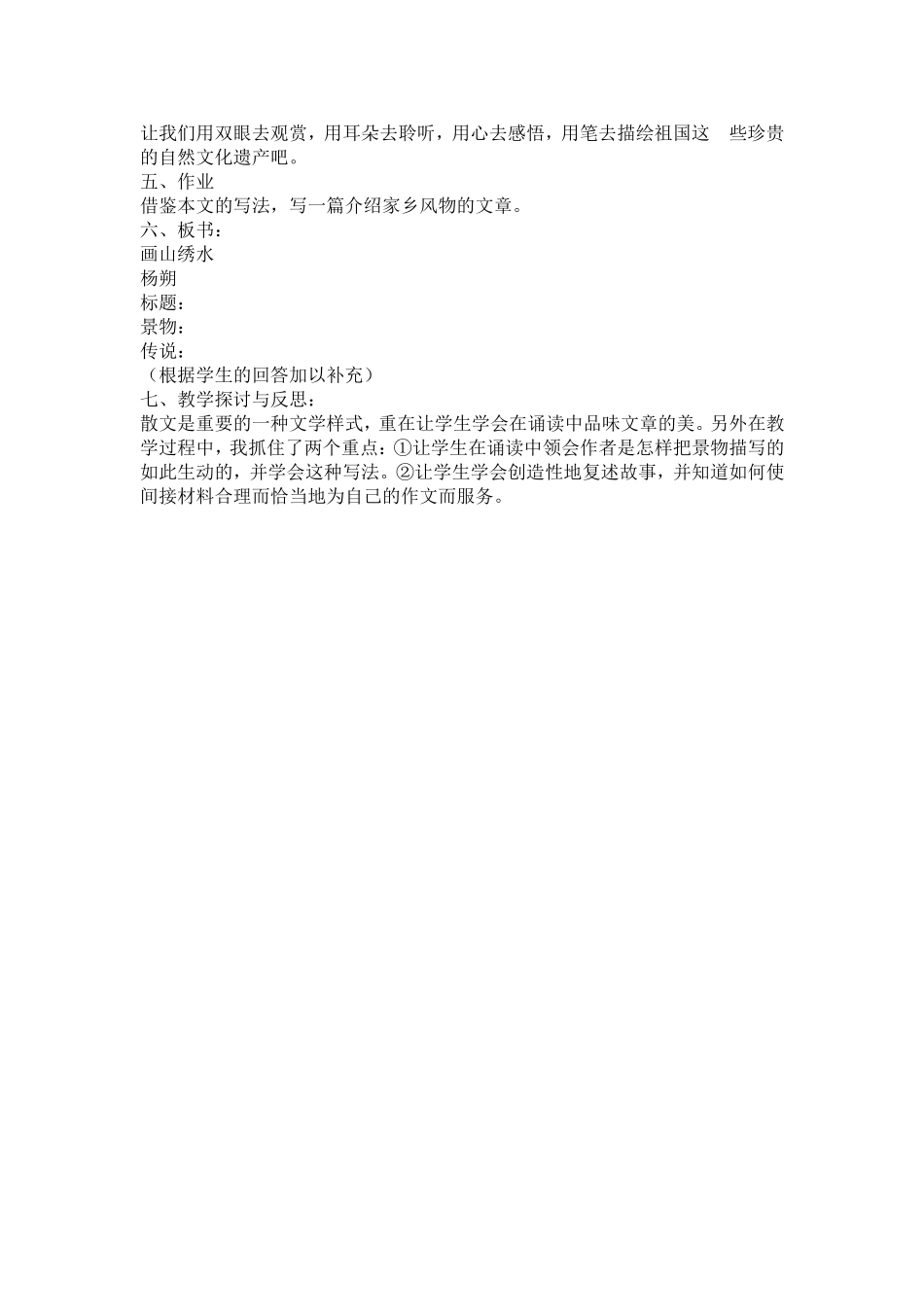 让我们用双眼去观赏，用耳朵去聆听，用心去感悟，用笔去描绘祖国这 些珍贵的自然文化遗产吧。
五、作业
借鉴本文的写法，写一篇介绍家乡风物的文章。
六、板书：
画山绣水
杨朔
标题：
景物：
传说：
（根据学生的回答加以补充）
七、教学探讨与反思：
散文是重要的一种文学样式，重在让学生学会在诵读中品味文章的美。另外在教学过程中，我抓住了两个重点：①让学生在诵读中领会作者是怎样把景物描写的如此生动的，并学会这种写法。②让学生学会创造性地复述故事，并知道如何使间接材料合理而恰当地为自己的作文而服务。